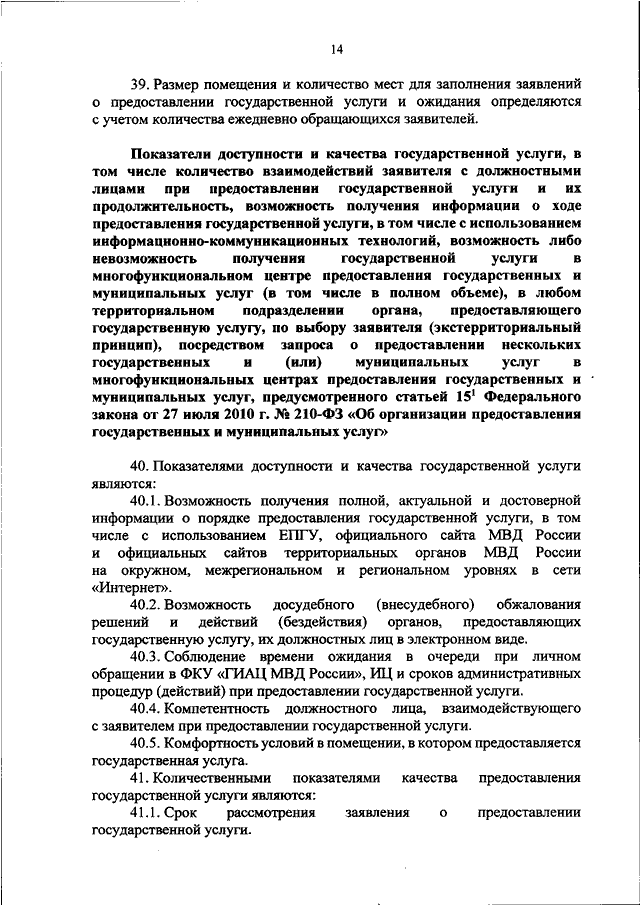 14

39. Размер помещения и количество мест для заполнения заявлений о предоставлении государственной услуги и ожидания определяются с учетом количества ежедневно обращающихся заявителей.

Показатели доступности и качества государственной услуги, в том числе количество взаимодействий заявителя с должностными лицами при предоставлении государственной услуги и их продолжительность, возможность получения информации о ходе предоставления государственной услуги, в том числе с использованием информационно-коммуникационных технологий, возможность либо невозможность получения государственной услуги в многофункциональном центре предоставления государственных и муниципальных услуг (в том числе в полном объеме), в любом территориальном подразделении органа, предоставляющего государственную услугу, по выбору заявителя (экстерриториальный принцип), посредством запроса о предоставлении нескольких государственных и (или) муниципальных услуг в многофункциональных центрах предоставления государственных и муниципальных услуг, предусмотренного статьей $15^1$ Федерального закона от 27 июля 2010 г. № 210-ФЗ «Об организации предоставления государственных и муниципальных услуг»

40. Показателями доступности и качества государственной услуги являются:

40.1. Возможность получения полной, актуальной и достоверной информации о порядке предоставления государственной услуги, в том числе с использованием ЕПГУ, официального сайта МВД России и официальных сайтов территориальных органов МВД России на окружном, межрегиональном и региональном уровнях в сети «Интернет».

40.2. Возможность досудебного (внесудебного) обжалования решений и действий (бездействия) органов, предоставляющих государственную услугу, их должностных лиц в электронном виде.

40.3. Соблюдение времени ожидания в очереди при личном обращении в ФКУ «ГИАЦ МВД России», ИЦ и сроков административных процедур (действий) при предоставлении государственной услуги.

40.4. Компетентность должностного лица, взаимодействующего с заявителем при предоставлении государственной услуги.

40.5. Комфортность условий в помещении, в котором предоставляется государственная услуга.

41. Количественными показателями качества предоставления государственной услуги являются:

41.1. Срок рассмотрения заявления о предоставлении государственной услуги.